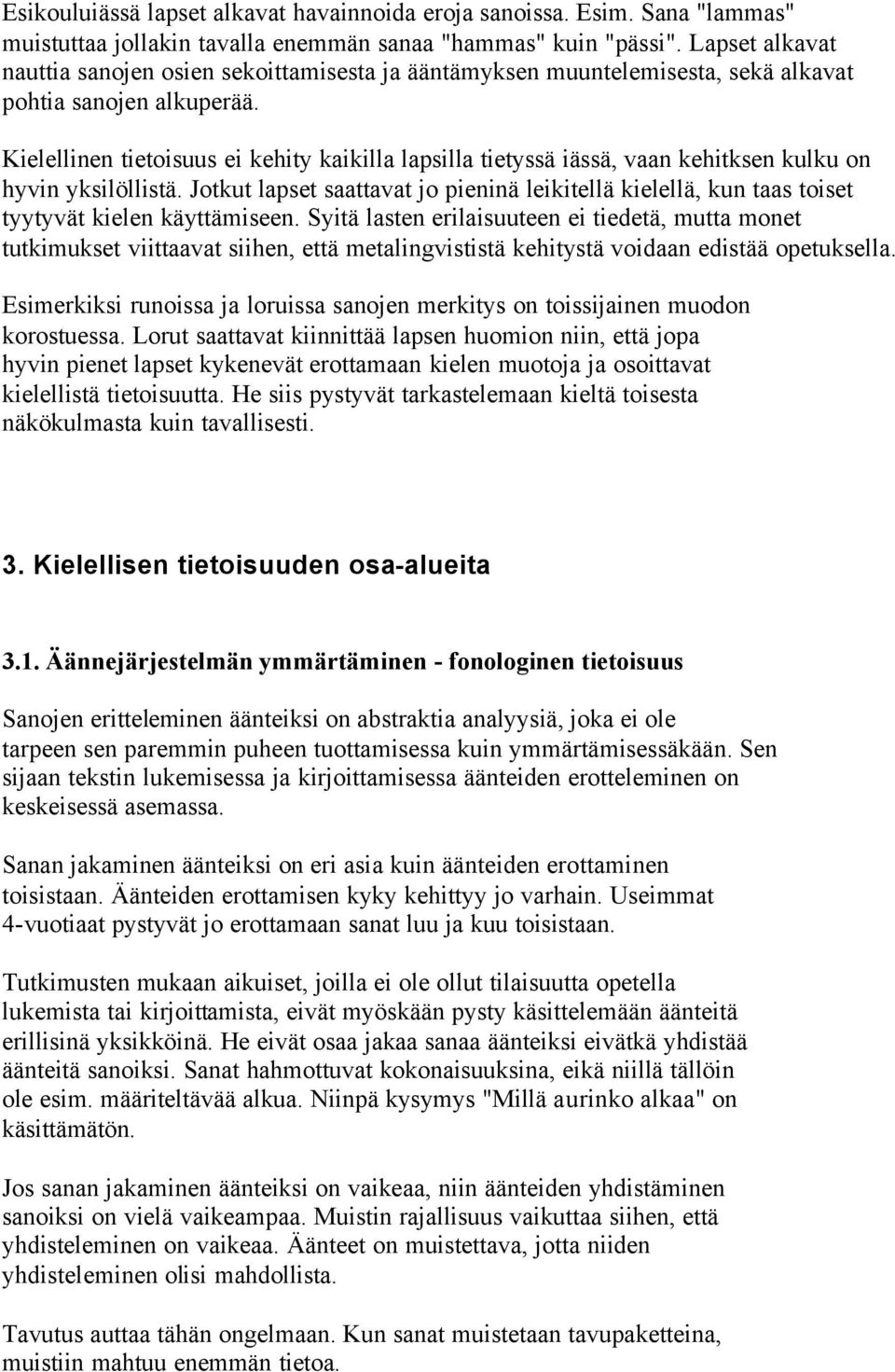 Esikouluiässä lapset alkavat havainnoida eroja sanoissa. Esim. Sana "lammas" muistuttaa jollakin tavalla enemmän sanaa "hammas" kuin "pässi". Lapset alkavat nauttia sanojen osien sekoittamisesta ja ääntämyksen muuntelemisesta, sekä alkavat pohtia sanojen alkuperää.

Kielellinen tietoisuus ei kehity kaikilla lapsilla tietyssä iässä, vaan kehitksen kulku on hyvin yksilöllistä. Jotkut lapset saattavat jo pieninä leikitellä kielellä, kun taas toiset tyytyvät kielen käyttämiseen. Syitä lasten erilaisuuteen ei tiedetä, mutta monet tutkimukset viittaavat siihen, että metalingvististä kehitystä voidaan edistää opetuksella.

Esimerkiksi runoissa ja loruissa sanojen merkitys on toissijainen muodon korostuessa. Lorut saattavat kiinnittää lapsen huomion niin, että jopa hyvin pienet lapset kykenevät erottamaan kielen muotoja ja osoittavat kielellistä tietoisuutta. He siis pystyvät tarkastelemaan kieltä toisesta näkökulmasta kuin tavallisesti.

3. Kielellisen tietoisuuden osa-alueita

3.1. Äännejärjestelmän ymmärtäminen - fonologinen tietoisuus

Sanojen eritteleminen äänteiksi on abstraktia analyysiä, joka ei ole tarpeen sen paremmin puheen tuottamisessa kuin ymmärtämisessäkään. Sen sijaan tekstin lukemisessa ja kirjoittamisessa äänteiden erotteleminen on keskeisessä asemassa.

Sanan jakaminen äänteiksi on eri asia kuin äänteiden erottaminen toisistaan. Äänteiden erottamisen kyky kehittyy jo varhain. Useimmat 4-vuotiaat pystyvät jo erottamaan sanat luu ja kuu toisistaan.

Tutkimusten mukaan aikuiset, joilla ei ole ollut tilaisuutta opetella lukemista tai kirjoittamista, eivät myöskään pysty käsittelemään äänteitä erillisinä yksikköinä. He eivät osaa jakaa sanaa äänteiksi eivätkä yhdistää äänteitä sanoiksi. Sanat hahmottuvat kokonaisuuksina, eikä niillä tällöin ole esim. määriteltävää alkua. Niinpä kysymys "Millä aurinko alkaa" on käsittämätön.

Jos sanan jakaminen äänteiksi on vaikeaa, niin äänteiden yhdistäminen sanoiksi on vielä vaikeampaa. Muistin rajallisuus vaikuttaa siihen, että yhdisteleminen on vaikeaa. Äänteet on muistettava, jotta niiden yhdisteleminen olisi mahdollista.

Tavutus auttaa tähän ongelmaan. Kun sanat muistetaan tavupaketteina, muistiin mahtuu enemmän tietoa.